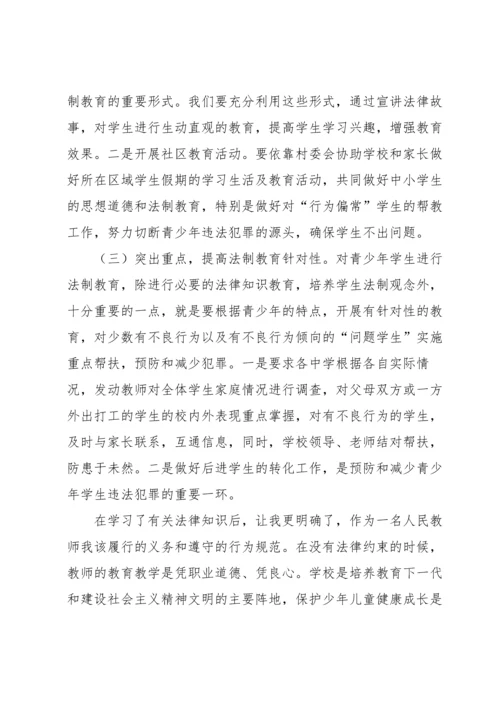 制教育的重要形式。我们要充分利用这些形式，通过宣讲法律故事，对学生进行生动直观的教育，提高学生学习兴趣，增强教育效果。二是开展社区教育活动。要依靠村委会协助学校和家长做好所在区域学生假期的学习生活及教育活动，共同做好中小学生的思想道德和法制教育，特别是做好对“行为偏常”学生的帮教工作，努力切断青少年违法犯罪的源头，确保学生不出问题。

（三）突出重点，提高法制教育针对性。对青少年学生进行法制教育，除进行必要的法律知识教育，培养学生法制观念外，十分重要的一点，就是要根据青少年的特点，开展有针对性的教育，对少数有不良行为以及有不良行为倾向的“问题学生”实施重点帮扶，预防和减少犯罪。一是要求各中学根据各自实际情况，发动教师对全体学生家庭情况进行调查，对父母双方或一方外出打工的学生的校内外表现重点掌握，对有不良行为的学生，及时与家长联系，互通信息，同时，学校领导、老师结对帮扶，防患于未然。二是做好后进学生的转化工作，是预防和减少青少年学生违法犯罪的重要一环。

在学习了有关法律知识后，让我更明确了，作为一名人民教师我该履行的义务和遵守的行为规范。在没有法律约束的时候，教师的教育教学是凭职业道德、凭良心。学校是培养教育下一代和建设社会主义精神文明的主要阵地，保护少年儿童健康成长是